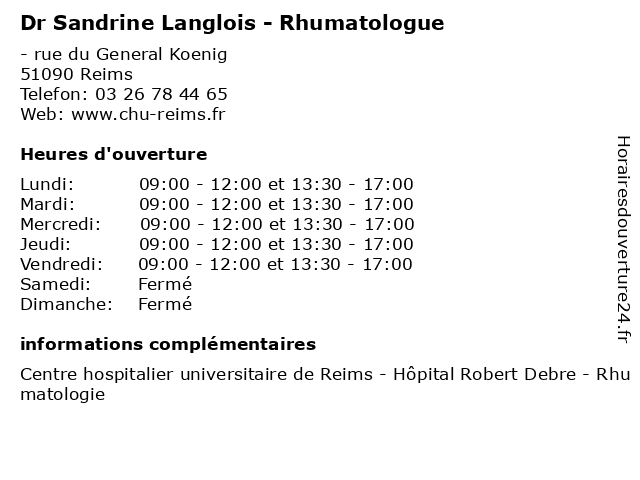 Dr Sandrine Langlois - Rhumatologue

- rue du General Koenig
51090 Reims
Telefon: 03 26 78 44 65
Web: www.chu-reims.fr

Heures d'ouverture

| | |
|---|---|
| Lundi: | 09:00 - 12:00 et 13:30 - 17:00 |
| Mardi: | 09:00 - 12:00 et 13:30 - 17:00 |
| Mercredi: | 09:00 - 12:00 et 13:30 - 17:00 |
| Jeudi: | 09:00 - 12:00 et 13:30 - 17:00 |
| Vendredi: | 09:00 - 12:00 et 13:30 - 17:00 |
| Samedi: | Fermé |
| Dimanche: | Fermé |

informations complémentaires

Centre hospitalier universitaire de Reims - Hôpital Robert Debre - Rhumatologie

Horairesdouverture24.fr